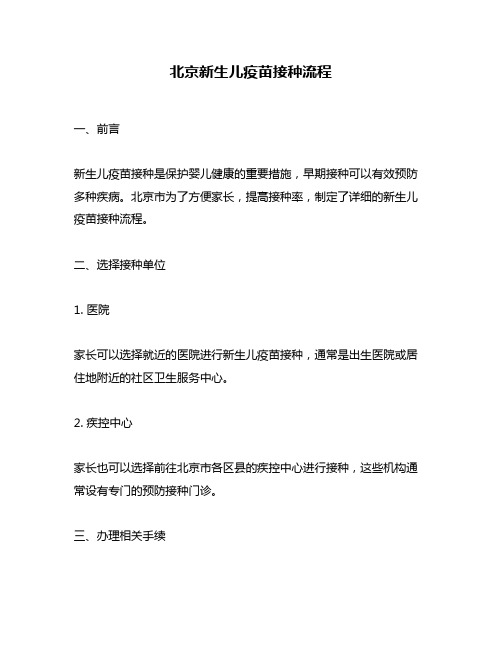 北京新生儿疫苗接种流程

一、前言

新生儿疫苗接种是保护婴儿健康的重要措施，早期接种可以有效预防多种疾病。北京市为了方便家长，提高接种率，制定了详细的新生儿疫苗接种流程。

二、选择接种单位

1. 医院

家长可以选择就近的医院进行新生儿疫苗接种，通常是出生医院或居住地附近的社区卫生服务中心。

2. 疾控中心

家长也可以选择前往北京市各区县的疾控中心进行接种，这些机构通常设有专门的预防接种门诊。

三、办理相关手续